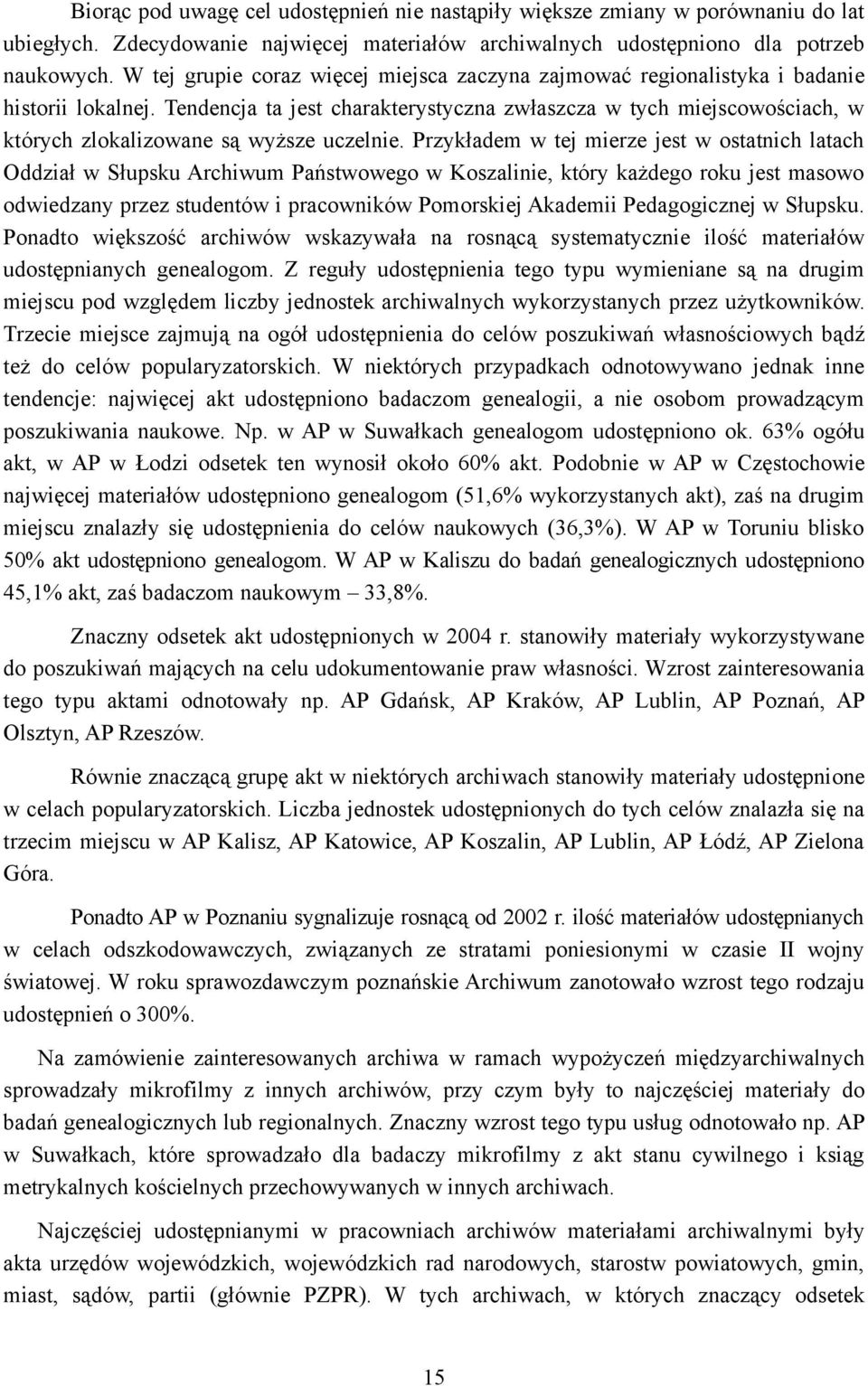 Biorąc pod uwagę cel udostępnień nie nastąpiły większe zmiany w porównaniu do lat ubiegłych. Zdecydowanie najwięcej materiałów archiwalnych udostępniono dla potrzeb naukowych. W tej grupie coraz więcej miejsca zaczyna zajmować regionalistyka i badanie historii lokalnej. Tendencja ta jest charakterystyczna zwłaszcza w tych miejscowościach, w których zlokalizowane są wyższe uczelnie. Przykładem w tej mierze jest w ostatnich latach Oddział w Słupsku Archiwum Państwowego w Koszalinie, który każdego roku jest masowo odwiedzany przez studentów i pracowników Pomorskiej Akademii Pedagogicznej w Słupsku. Ponadto większość archiwów wskazywała na rosnącą systematycznie ilość materiałów udostępnianych genealogom. Z reguły udostępnienia tego typu wymieniane są na drugim miejscu pod względem liczby jednostek archiwalnych wykorzystanych przez użytkowników. Trzecie miejsce zajmują na ogół udostępnienia do celów poszukiwań własnościowych bądź też do celów popularyzatorskich. W niektórych przypadkach odnotowywano jednak inne tendencje: najwięcej akt udostępniono badaczom genealogii, a nie osobom prowadzącym poszukiwania naukowe. Np. w AP w Suwałkach genealogom udostępniono ok. 63% ogółu akt, w AP w Łodzi odsetek ten wynosił około 60% akt. Podobnie w AP w Częstochowie najwięcej materiałów udostępniono genealogom (51,6% wykorzystanych akt), zaś na drugim miejscu znalazły się udostępnienia do celów naukowych (36,3%). W AP w Toruniu blisko 50% akt udostępniono genealogom. W AP w Kaliszu do badań genealogicznych udostępniono 45,1% akt, zaś badaczom naukowym – 33,8%.

Znaczny odsetek akt udostępnionych w 2004 r. stanowiły materiały wykorzystywane do poszukiwań mających na celu udokumentowanie praw własności. Wzrost zainteresowania tego typu aktami odnotowały np. AP Gdańsk, AP Kraków, AP Lublin, AP Poznań, AP Olsztyn, AP Rzeszów.

Równie znaczącą grupę akt w niektórych archiwach stanowiły materiały udostępnione w celach popularyzatorskich. Liczba jednostek udostępnionych do tych celów znalazła się na trzecim miejscu w AP Kalisz, AP Katowice, AP Koszalin, AP Lublin, AP Łódź, AP Zielona Góra.

Ponadto AP w Poznaniu sygnalizuje rosnącą od 2002 r. ilość materiałów udostępnianych w celach odszkodowawczych, związanych ze stratami poniesionymi w czasie II wojny światowej. W roku sprawozdawczym poznańskie Archiwum zanotowało wzrost tego rodzaju udostępnień o 300%.

Na zamówienie zainteresowanych archiwa w ramach wypożyczeń międzyarchiwalnych sprowadzały mikrofilmy z innych archiwów, przy czym były to najczęściej materiały do badań genealogicznych lub regionalnych. Znaczny wzrost tego typu usług odnotowało np. AP w Suwałkach, które sprowadzało dla badaczy mikrofilmy z akt stanu cywilnego i ksiąg metrykalnych kościelnych przechowywanych w innych archiwach.

Najczęściej udostępnianymi w pracowniach archiwów materiałami archiwalnymi były akta urzędów wojewódzkich, wojewódzkich rad narodowych, starostw powiatowych, gmin, miast, sądów, partii (głównie PZPR). W tych archiwach, w których znaczący odsetek

15